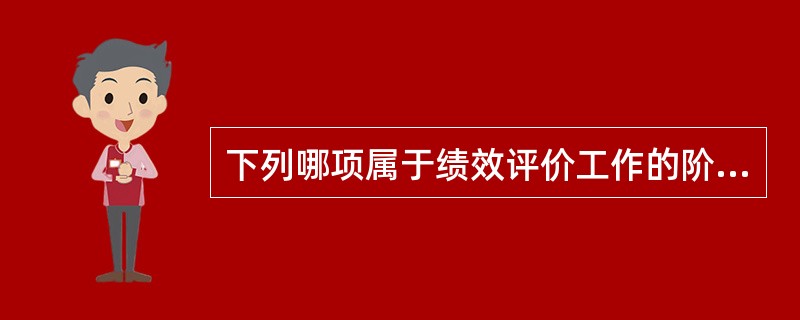 下列哪项属于绩效评价工作的阶...